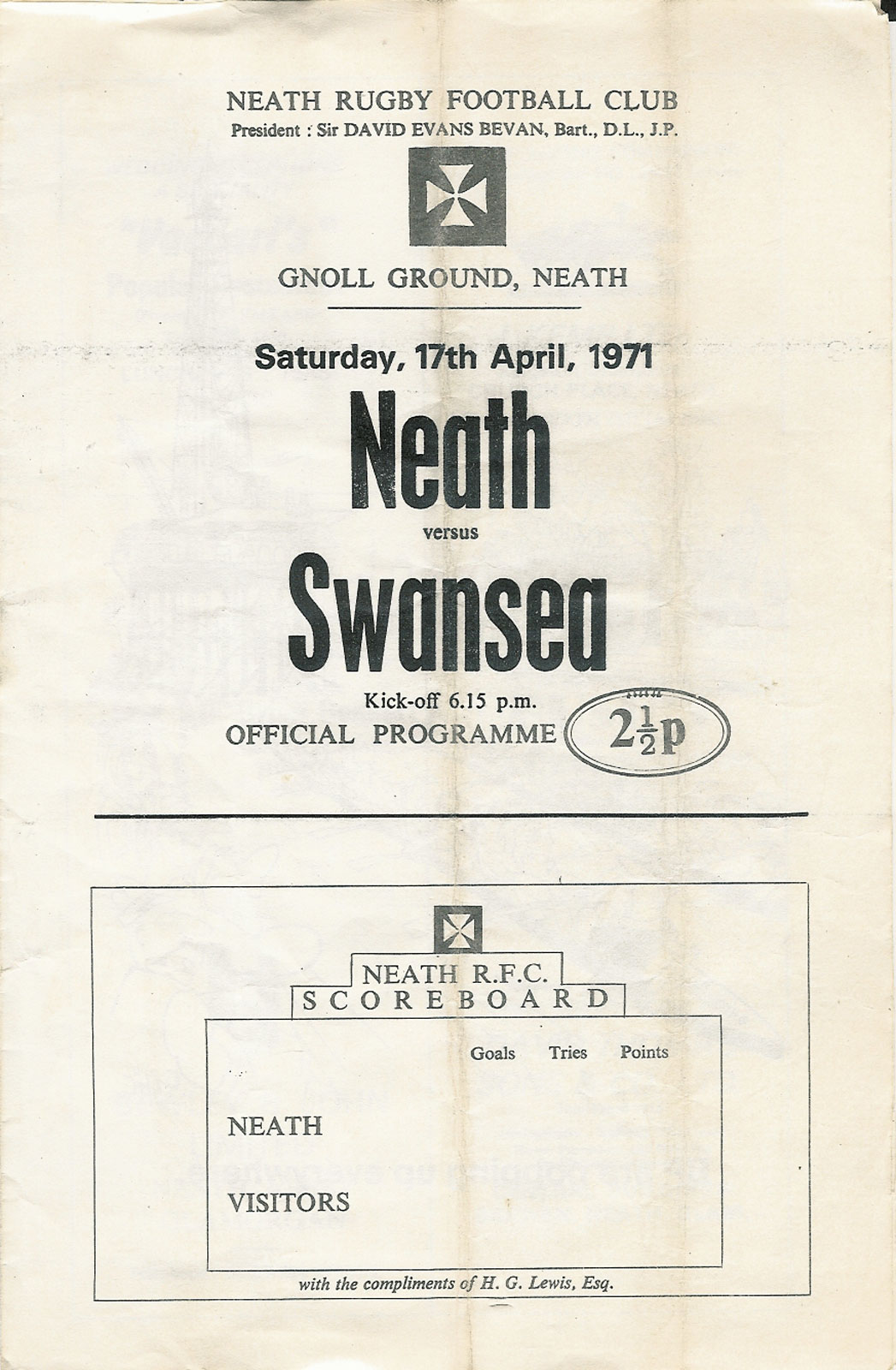 NEATH RUGBY FOOTBALL CLUB
President : Sir DAVID EVANS BEVAN, Bart., D.L., J.P.

GNOLL GROUND, NEATH

Saturday, 17th April, 1971

Neath
versus
Swansea

Kick-off 6.15 p.m.
OFFICIAL PROGRAMME $2\frac{1}{2}$p

NEATH R.F.C.
SCOREBOARD

| | Goals | Tries | Points |
|---|---|---|---|
| NEATH | | | |
| VISITORS | | | |

with the compliments of H. G. Lewis, Esq.